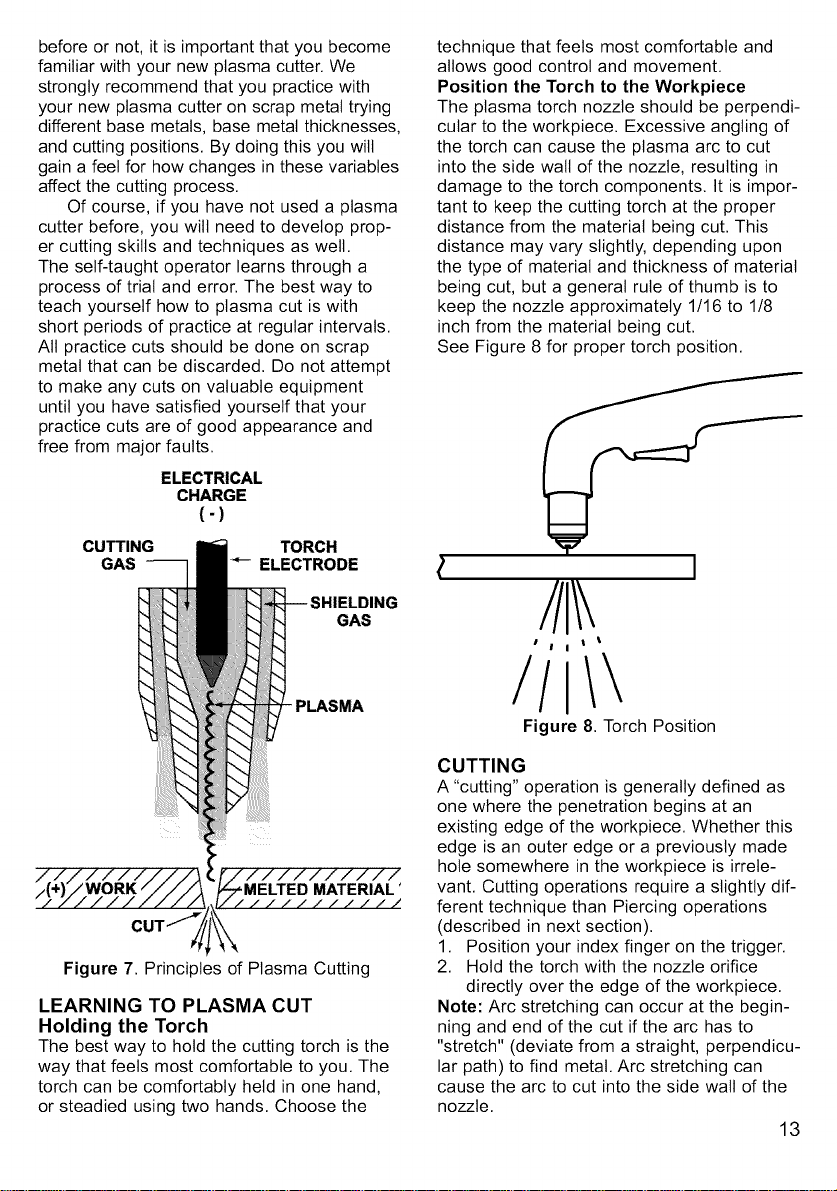 before or not, it is important that you become familiar with your new plasma cutter. We strongly recommend that you practice with your new plasma cutter on scrap metal trying different base metals, base metal thicknesses, and cutting positions. By doing this you will gain a feel for how changes in these variables affect the cutting process.

Of course, if you have not used a plasma cutter before, you will need to develop proper cutting skills and techniques as well. The self-taught operator learns through a process of trial and error. The best way to teach yourself how to plasma cut is with short periods of practice at regular intervals. All practice cuts should be done on scrap metal that can be discarded. Do not attempt to make any cuts on valuable equipment until you have satisfied yourself that your practice cuts are of good appearance and free from major faults.

ELECTRICAL CHARGE (-)

CUTTING GAS

TORCH ELECTRODE

SHIELDING GAS

PLASMA

(+) WORK

MELTED MATERIAL

CUT

Figure 7. Principles of Plasma Cutting

LEARNING TO PLASMA CUT
Holding the Torch
The best way to hold the cutting torch is the way that feels most comfortable to you. The torch can be comfortably held in one hand, or steadied using two hands. Choose the technique that feels most comfortable and allows good control and movement.

Position the Torch to the Workpiece
The plasma torch nozzle should be perpendicular to the workpiece. Excessive angling of the torch can cause the plasma arc to cut into the side wall of the nozzle, resulting in damage to the torch components. It is important to keep the cutting torch at the proper distance from the material being cut. This distance may vary slightly, depending upon the type of material and thickness of material being cut, but a general rule of thumb is to keep the nozzle approximately 1/16 to 1/8 inch from the material being cut.
See Figure 8 for proper torch position.

Figure 8. Torch Position

CUTTING
A "cutting" operation is generally defined as one where the penetration begins at an existing edge of the workpiece. Whether this edge is an outer edge or a previously made hole somewhere in the workpiece is irrelevant. Cutting operations require a slightly different technique than Piercing operations (described in next section).
1. Position your index finger on the trigger.
2. Hold the torch with the nozzle orifice directly over the edge of the workpiece.
Note: Arc stretching can occur at the beginning and end of the cut if the arc has to "stretch" (deviate from a straight, perpendicular path) to find metal. Arc stretching can cause the arc to cut into the side wall of the nozzle.

13